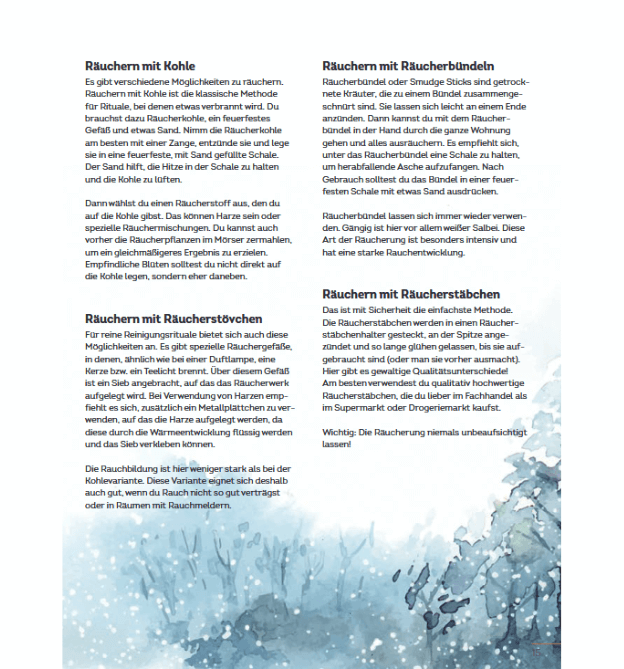 Räuchern mit Kohle

Es gibt verschiedene Möglichkeiten zu räuchern. Räuchern mit Kohle ist die klassische Methode für Rituale, bei denen etwas verbrannt wird. Du brauchst dazu Räucherkohle, ein feuerfestes Gefäß und etwas Sand. Nimm die Räucherkohle am besten mit einer Zange, entzünde sie und lege sie in eine feuerfeste, mit Sand gefüllte Schale. Der Sand hilft, die Hitze in der Schale zu halten und die Kohle zu lüften.

Dann wählst du einen Räucherstoff aus, den du auf die Kohle gibst. Das können Harze sein oder spezielle Räuchermischungen. Du kannst auch vorher die Räucherpflanzen im Mörser zermahlen, um ein gleichmäßigeres Ergebnis zu erzielen. Empfindliche Blüten solltest du nicht direkt auf die Kohle legen, sondern eher daneben.

Räuchern mit Räucherstövchen

Für reine Reinigungsrituale bietet sich auch diese Möglichkeiten an. Es gibt spezielle Räuchergefäße, in denen, ähnlich wie bei einer Duftlampe, eine Kerze bzw. ein Teelicht brennt. Über diesem Gefäß ist ein Sieb angebracht, auf das das Räucherwerk aufgelegt wird. Bei Verwendung von Harzen empfiehlt es sich, zusätzlich ein Metallplättchen zu verwenden, auf das die Harze aufgelegt werden, da diese durch die Wärmeentwicklung flüssig werden und das Sieb verkleben können.

Die Rauchbildung ist hier weniger stark als bei der Kohlevariante. Diese Variante eignet sich deshalb auch gut, wenn du Rauch nicht so gut verträgst oder in Räumen mit Rauchmeldern.

Räuchern mit Räucherbündeln

Räucherbündel oder Smudge Sticks sind getrocknete Kräuter, die zu einem Bündel zusammengeschnürt sind. Sie lassen sich leicht an einem Ende anzünden. Dann kannst du mit dem Räucherbündel in der Hand durch die ganze Wohnung gehen und alles ausräuchern. Es empfiehlt sich, unter das Räucherbündel eine Schale zu halten, um herabfallende Asche aufzufangen. Nach Gebrauch solltest du das Bündel in einer feuerfesten Schale mit etwas Sand ausdrücken.

Räucherbündel lassen sich immer wieder verwenden. Gängig ist hier vor allem weißer Salbei. Diese Art der Räucherung ist besonders intensiv und hat eine starke Rauchentwicklung.

Räuchern mit Räucherstäbchen

Das ist mit Sicherheit die einfachste Methode. Die Räucherstäbchen werden in einen Räucherstäbchenhalter gesteckt, an der Spitze angezündet und so lange glühen gelassen, bis sie aufgebraucht sind (oder man sie vorher ausmacht). Hier gibt es gewaltige Qualitätsunterschiede! Am besten verwendest du qualitativ hochwertige Räucherstäbchen, die du lieber im Fachhandel als im Supermarkt oder Drogeriemarkt kaufst.

Wichtig: Die Räucherung niemals unbeaufsichtigt lassen!

15